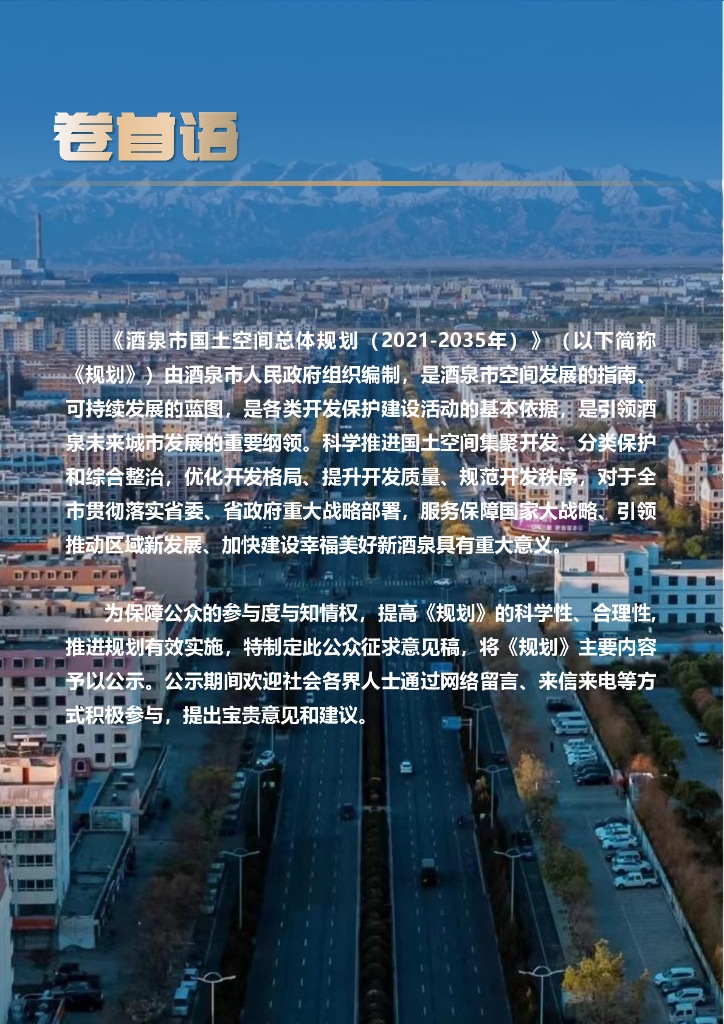 卷首语

《酒泉市国土空间总体规划（2021-2035年）》（以下简称《规划》）由酒泉市人民政府组织编制，是酒泉市空间发展的指南、可持续发展的蓝图，是各类开发保护建设活动的基本依据，是引领酒泉未来城市发展的重要纲领。科学推进国土空间集聚开发、分类保护和综合整治，优化开发格局、提升开发质量、规范开发秩序，对于全市贯彻落实省委、省政府重大战略部署，服务保障国家大战略、引领推动区域新发展、加快建设幸福美好新酒泉具有重大意义。

为保障公众的参与度与知情权，提高《规划》的科学性、合理性，推进规划有效实施，特制定此公众征求意见稿，将《规划》主要内容予以公示。公示期间欢迎社会各界人士通过网络留言、来信来电等方式积极参与，提出宝贵意见和建议。